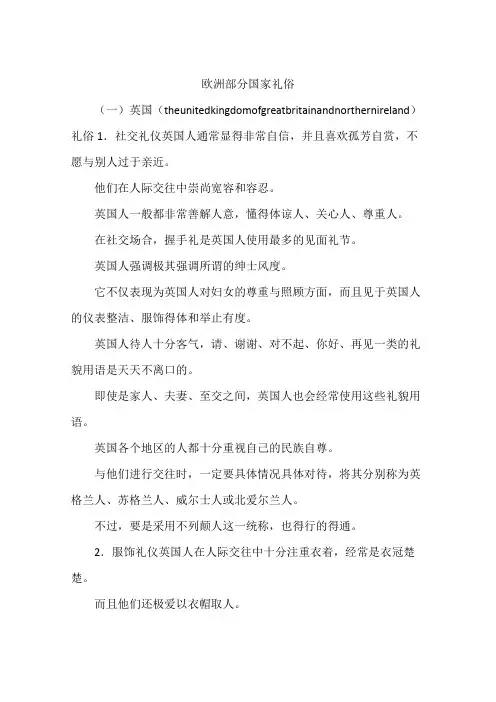 欧洲部分国家礼俗

（一）英国（theunitedkingdomofgreatbritainandnorthernireland）礼俗 1．社交礼仪英国人通常显得非常自信，并且喜欢孤芳自赏，不愿与别人过于亲近。

他们在人际交往中崇尚宽容和容忍。

英国人一般都非常善解人意，懂得体谅人、关心人、尊重人。

在社交场合，握手礼是英国人使用最多的见面礼节。

英国人强调极其强调所谓的绅士风度。

它不仅表现为英国人对妇女的尊重与照顾方面，而且见于英国人的仪表整洁、服饰得体和举止有度。

英国人待人十分客气，请、谢谢、对不起、你好、再见一类的礼貌用语是天天不离口的。

即使是家人、夫妻、至交之间，英国人也会经常使用这些礼貌用语。

英国各个地区的人都十分重视自己的民族自尊。

与他们进行交往时，一定要具体情况具体对待，将其分别称为英格兰人、苏格兰人、威尔士人或北爱尔兰人。

不过，要是采用不列颠人这一统称，也得行的得通。

2．服饰礼仪英国人在人际交往中十分注重衣着，经常是衣冠楚楚。

而且他们还极爱以衣帽取人。